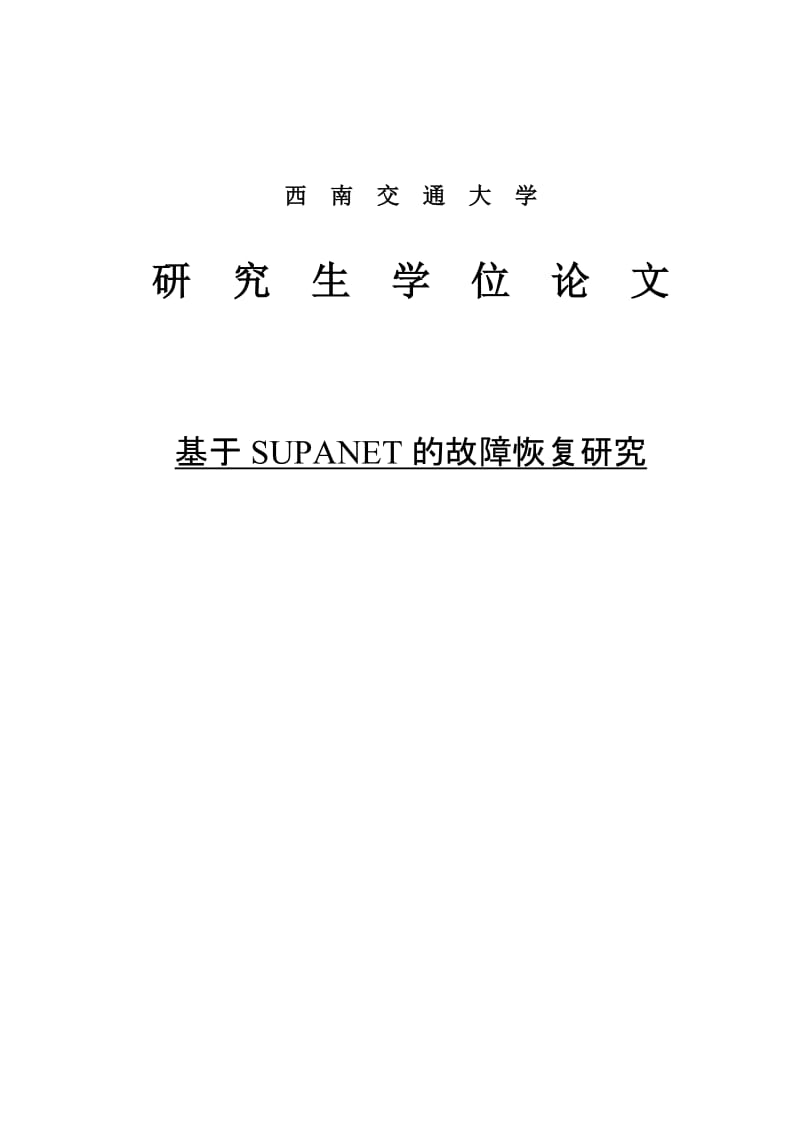 西 南 交 通 大 学

研 究 生 学 位 论 文

基于 SUPANET 的故障恢复研究